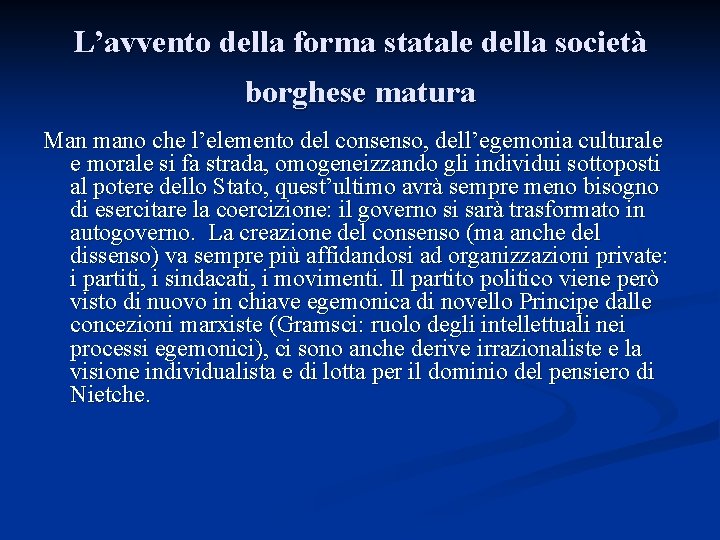 L’avvento della forma statale della società borghese matura

Man mano che l’elemento del consenso, dell’egemonia culturale e morale si fa strada, omogeneizzando gli individui sottoposti al potere dello Stato, quest’ultimo avrà sempre meno bisogno di esercitare la coercizione: il governo si sarà trasformato in autogoverno.  La creazione del consenso (ma anche del dissenso) va sempre più affidandosi ad organizzazioni private: i partiti, i sindacati, i movimenti. Il partito politico viene però visto di nuovo in chiave egemonica di novello Principe dalle concezioni marxiste (Gramsci: ruolo degli intellettuali nei processi egemonici), ci sono anche derive irrazionaliste e la visione individualista e di lotta per il dominio del pensiero di Nietche.